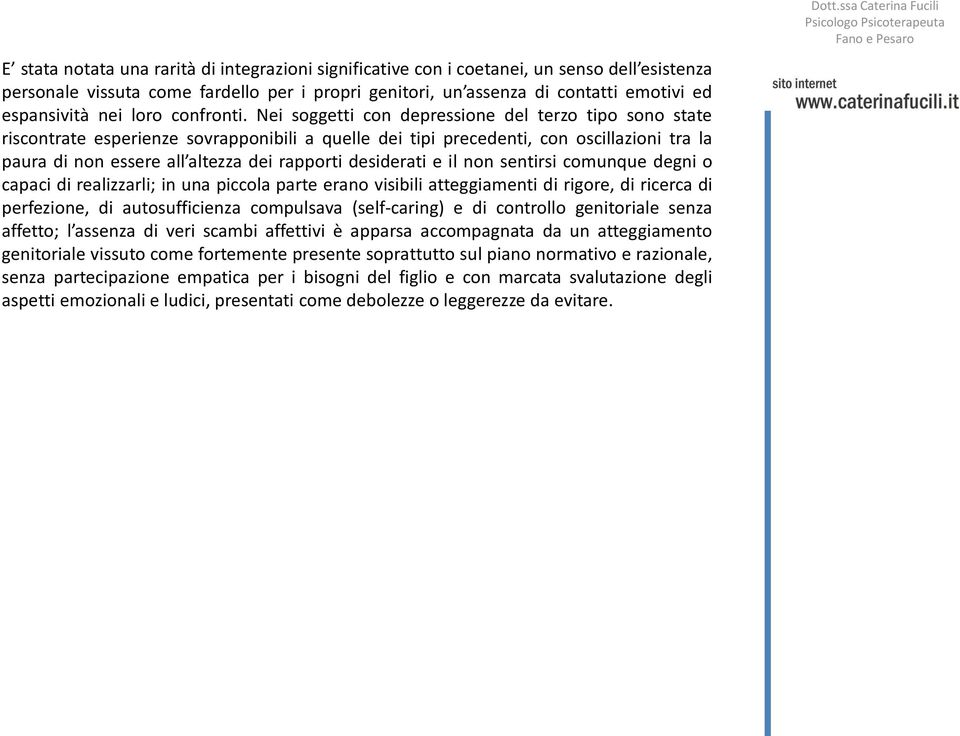 Dott.ssa Caterina Fucili
Psicologo Psicoterapeuta
Fano e Pesaro

E' stata notata una rarità di integrazioni significative con i coetanei, un senso dell'esistenza personale vissuta come fardello per i propri genitori, un'assenza di contatti emotivi ed espansività nei loro confronti. Nei soggetti con depressione del terzo tipo sono state riscontrate esperienze sovrapponibili a quelle dei tipi precedenti, con oscillazioni tra la paura di non essere all'altezza dei rapporti desiderati e il non sentirsi comunque degni o capaci di realizzarli; in una piccola parte erano visibili atteggiamenti di rigore, di ricerca di perfezione, di autosufficienza compulsava (self-caring) e di controllo genitoriale senza affetto; l'assenza di veri scambi affettivi è apparsa accompagnata da un atteggiamento genitoriale vissuto come fortemente presente soprattutto sul piano normativo e razionale, senza partecipazione empatica per i bisogni del figlio e con marcata svalutazione degli aspetti emozionali e ludici, presentati come debolezze o leggerezze da evitare.

sito internet
www.caterinafucili.it